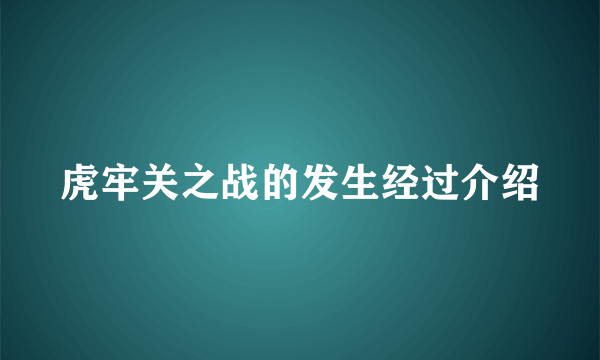 虎牢关之战的发生经过介绍